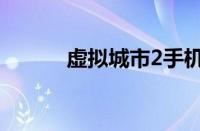 虚拟城市2手机